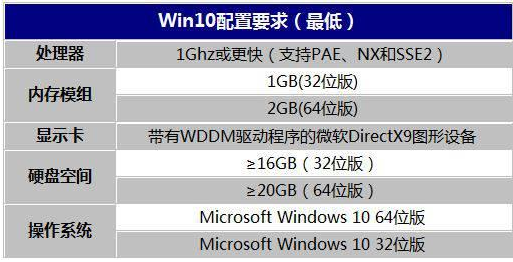 | Win10配置要求（最低） | |
|---|---|
| 处理器 | 1Ghz或更快（支持PAE、NX和SSE2） |
| 内存模组 | 1GB(32位版) |
| | 2GB(64位版) |
| 显示卡 | 带有WDDM驱动程序的微软DirectX9图形设备 |
| 硬盘空间 | ≥16GB（32位版） |
| | ≥20GB（64位版） |
| 操作系统 | Microsoft Windows 10 64位版 |
| | Microsoft Windows 10 32位版 |